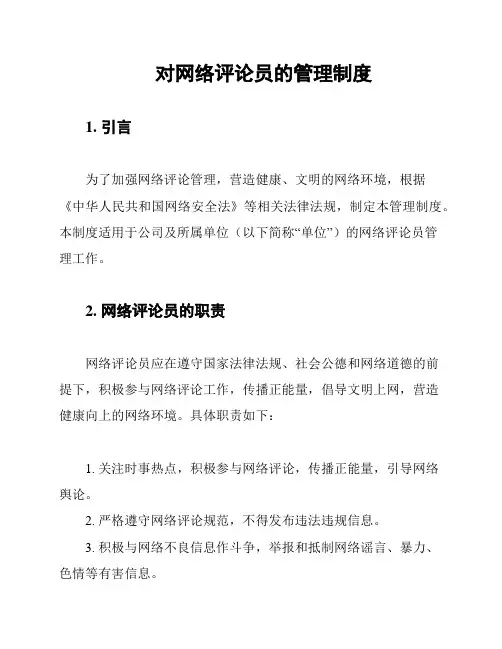 对网络评论员的管理制度

1. 引言

为了加强网络评论管理，营造健康、文明的网络环境，根据《中华人民共和国网络安全法》等相关法律法规，制定本管理制度。本制度适用于公司及所属单位（以下简称“单位”）的网络评论员管理工作。

2. 网络评论员的职责

网络评论员应在遵守国家法律法规、社会公德和网络道德的前提下，积极参与网络评论工作，传播正能量，倡导文明上网，营造健康向上的网络环境。具体职责如下：

1. 关注时事热点，积极参与网络评论，传播正能量，引导网络舆论。

2. 严格遵守网络评论规范，不得发布违法违规信息。

3. 积极与网络不良信息作斗争，举报和抵制网络谣言、暴力、色情等有害信息。